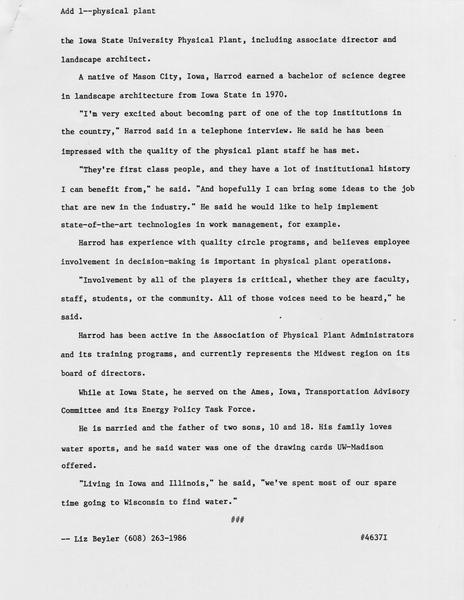 Add 1--physical plant

the Iowa State University Physical Plant, including associate director and landscape architect.

A native of Mason City, Iowa, Harrod earned a bachelor of science degree in landscape architecture from Iowa State in 1970.

"I'm very excited about becoming part of one of the top institutions in the country," Harrod said in a telephone interview. He said he has been impressed with the quality of the physical plant staff he has met.

"They're first class people, and they have a lot of institutional history I can benefit from," he said. "And hopefully I can bring some ideas to the job that are new in the industry." He said he would like to help implement state-of-the-art technologies in work management, for example.

Harrod has experience with quality circle programs, and believes employee involvement in decision-making is important in physical plant operations.

"Involvement by all of the players is critical, whether they are faculty, staff, students, or the community. All of those voices need to be heard," he said.

Harrod has been active in the Association of Physical Plant Administrators and its training programs, and currently represents the Midwest region on its board of directors.

While at Iowa State, he served on the Ames, Iowa, Transportation Advisory Committee and its Energy Policy Task Force.

He is married and the father of two sons, 10 and 18. His family loves water sports, and he said water was one of the drawing cards UW-Madison offered.

"Living in Iowa and Illinois," he said, "we've spent most of our spare time going to Wisconsin to find water."

###

-- Liz Beyler (608) 263-1986

#4637I